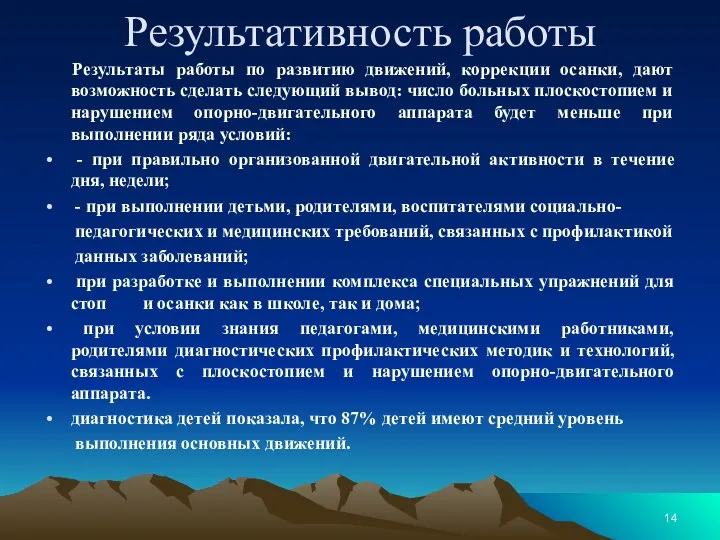 Результативность работы

Результаты работы по развитию движений, коррекции осанки, дают возможность сделать следующий вывод: число больных плоскостопием и нарушением опорно-двигательного аппарата будет меньше при выполнении ряда условий:

• - при правильно организованной двигательной активности в течение дня, недели;

• - при выполнении детьми, родителями, воспитателями социально-педагогических и медицинских требований, связанных с профилактикой данных заболеваний;

• при разработке и выполнении комплекса специальных упражнений для стоп и осанки как в школе, так и дома;

• при условии знания педагогами, медицинскими работниками, родителями диагностических профилактических методик и технологий, связанных с плоскостопием и нарушением опорно-двигательного аппарата.

• диагностика детей показала, что 87% детей имеют средний уровень выполнения основных движений.

14